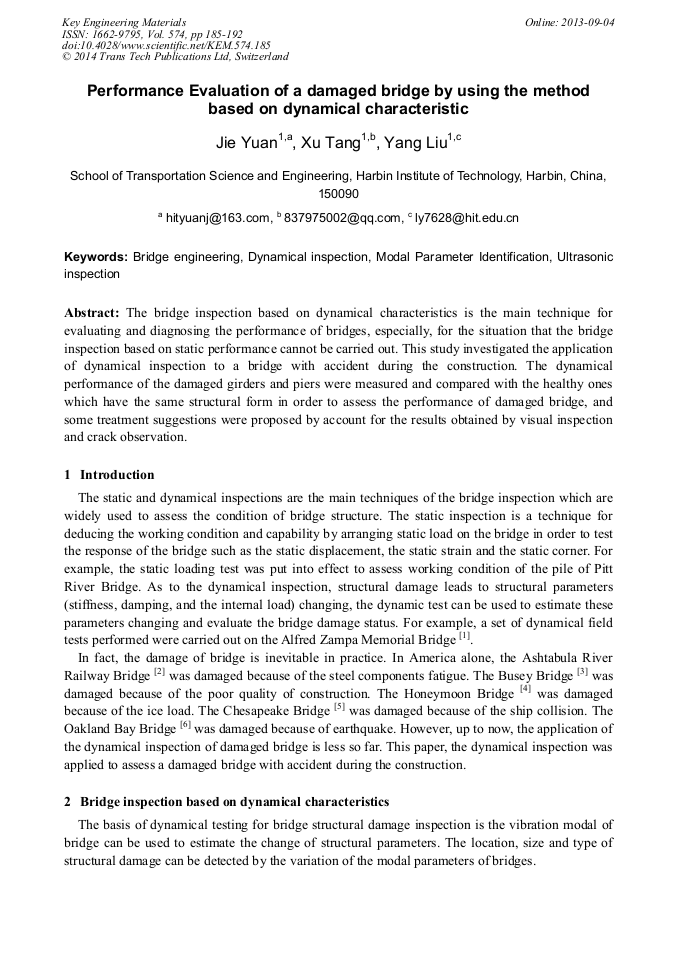 Key Engineering Materials
ISSN: 1662-9795, Vol. 574, pp 185-192
doi:10.4028/www.scientific.net/KEM.574.185
© 2014 Trans Tech Publications Ltd, Switzerland

Online: 2013-09-04

Performance Evaluation of a damaged bridge by using the method based on dynamical characteristic

Jie Yuan$^{1,a}$, Xu Tang$^{1,b}$, Yang Liu$^{1,c}$

School of Transportation Science and Engineering, Harbin Institute of Technology, Harbin, China, 150090

$^{a}$ hityuanj@163.com, $^{b}$ 837975002@qq.com, $^{c}$ ly7628@hit.edu.cn

Keywords: Bridge engineering, Dynamical inspection, Modal Parameter Identification, Ultrasonic inspection

Abstract: The bridge inspection based on dynamical characteristics is the main technique for evaluating and diagnosing the performance of bridges, especially, for the situation that the bridge inspection based on static performance cannot be carried out. This study investigated the application of dynamical inspection to a bridge with accident during the construction. The dynamical performance of the damaged girders and piers were measured and compared with the healthy ones which have the same structural form in order to assess the performance of damaged bridge, and some treatment suggestions were proposed by account for the results obtained by visual inspection and crack observation.

1 Introduction

The static and dynamical inspections are the main techniques of the bridge inspection which are widely used to assess the condition of bridge structure. The static inspection is a technique for deducing the working condition and capability by arranging static load on the bridge in order to test the response of the bridge such as the static displacement, the static strain and the static corner. For example, the static loading test was put into effect to assess working condition of the pile of Pitt River Bridge. As to the dynamical inspection, structural damage leads to structural parameters (stiffness, damping, and the internal load) changing, the dynamic test can be used to estimate these parameters changing and evaluate the bridge damage status. For example, a set of dynamical field tests performed were carried out on the Alfred Zampa Memorial Bridge $^{[1]}$.

In fact, the damage of bridge is inevitable in practice. In America alone, the Ashtabula River Railway Bridge $^{[2]}$ was damaged because of the steel components fatigue. The Busey Bridge $^{[3]}$ was damaged because of the poor quality of construction. The Honeymoon Bridge $^{[4]}$ was damaged because of the ice load. The Chesapeake Bridge $^{[5]}$ was damaged because of the ship collision. The Oakland Bay Bridge $^{[6]}$ was damaged because of earthquake. However, up to now, the application of the dynamical inspection of damaged bridge is less so far. This paper, the dynamical inspection was applied to assess a damaged bridge with accident during the construction.

2 Bridge inspection based on dynamical characteristics

The basis of dynamical testing for bridge structural damage inspection is the vibration modal of bridge can be used to estimate the change of structural parameters. The location, size and type of structural damage can be detected by the variation of the modal parameters of bridges.